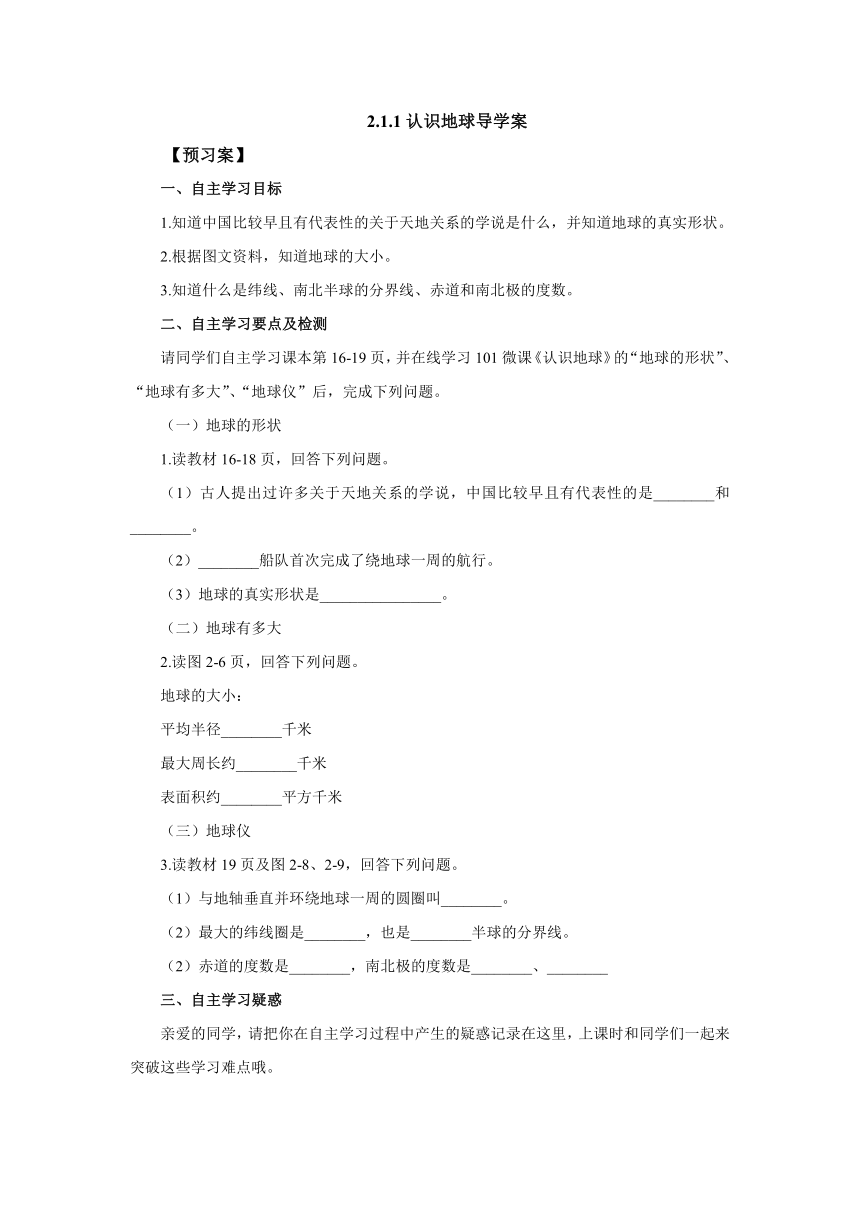 2.1.1 认识地球导学案

【预习案】

一、自主学习目标

1.知道中国比较早且有代表性的关于天地关系的学说是什么，并知道地球的真实形状。

2.根据图文资料，知道地球的大小。

3.知道什么是纬线、南北半球的分界线、赤道和南北极的度数。

二、自主学习要点及检测

请同学们自主学习课本第 16-19 页，并在线学习 101 微课《认识地球》的“地球的形状”、“地球有多大”、“地球仪”后，完成下列问题。

（一）地球的形状

1.读教材 16-18 页，回答下列问题。

（1）古人提出过许多关于天地关系的学说，中国比较早且有代表性的是________和________。

（2）________船队首次完成了绕地球一周的航行。

（3）地球的真实形状是________________。

（二）地球有多大

2.读图 2-6 页，回答下列问题。

地球的大小：

平均半径________千米

最大周长约________千米

表面积约________平方千米

（三）地球仪

3.读教材 19 页及图 2-8、2-9，回答下列问题。

（1）与地轴垂直并环绕地球一周的圆圈叫________。

（2）最大的纬线圈是________，也是________半球的分界线。

（2）赤道的度数是________，南北极的度数是________、________

三、自主学习疑惑

亲爱的同学，请把你在自主学习过程中产生的疑惑记录在这里，上课时和同学们一起来突破这些学习难点哦。